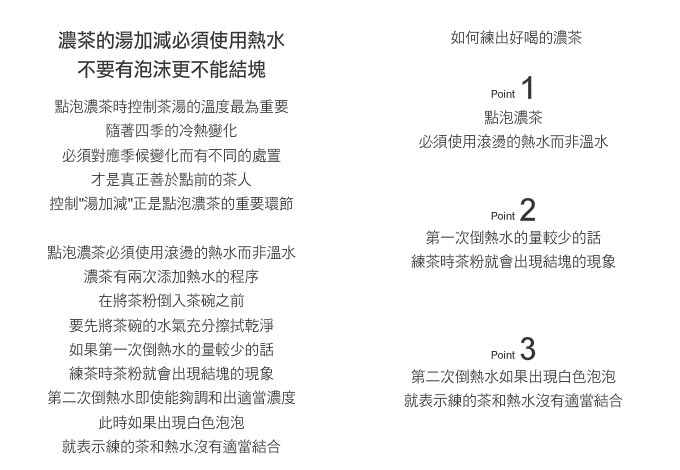 濃茶的湯加減必須使用熱水
不要有泡沫更不能結塊

點泡濃茶時控制茶湯的溫度最為重要
隨著四季的冷熱變化
必須對應季候變化而有不同的處置
才是真正善於點前的茶人
控制"湯加減"正是點泡濃茶的重要環節

點泡濃茶必須使用滾燙的熱水而非溫水
濃茶有兩次添加熱水的程序
在將茶粉倒入茶碗之前
要先將茶碗的水氣充分擦拭乾淨
如果第一次倒熱水的量較少的話
練茶時茶粉就會出現結塊的現象
第二次倒熱水即使能夠調和出適當濃度
此時如果出現白色泡泡
就表示練的茶和熱水沒有適當結合

如何練出好喝的濃茶

Point 1
點泡濃茶
必須使用滾燙的熱水而非溫水

Point 2
第一次倒熱水的量較少的話
練茶時茶粉就會出現結塊的現象

Point 3
第二次倒熱水如果出現白色泡泡
就表示練的茶和熱水沒有適當結合